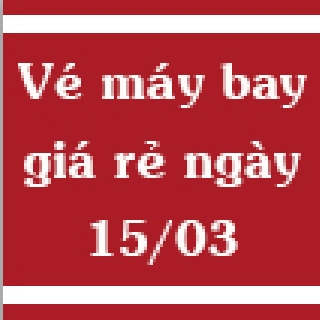 Vé máy bay giá rẻ ngày 15/03